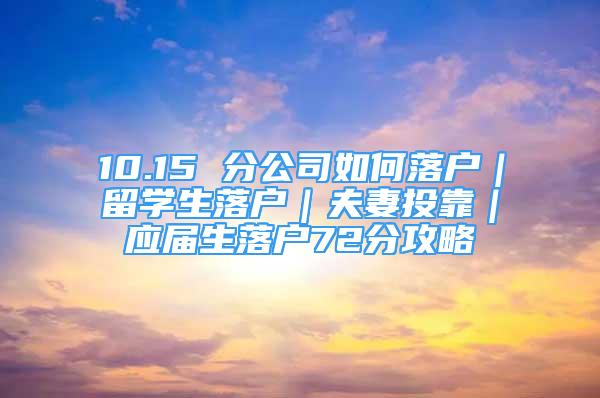 10.15 分公司如何落户｜留学生落户｜夫妻投靠｜应届生落户72分攻略